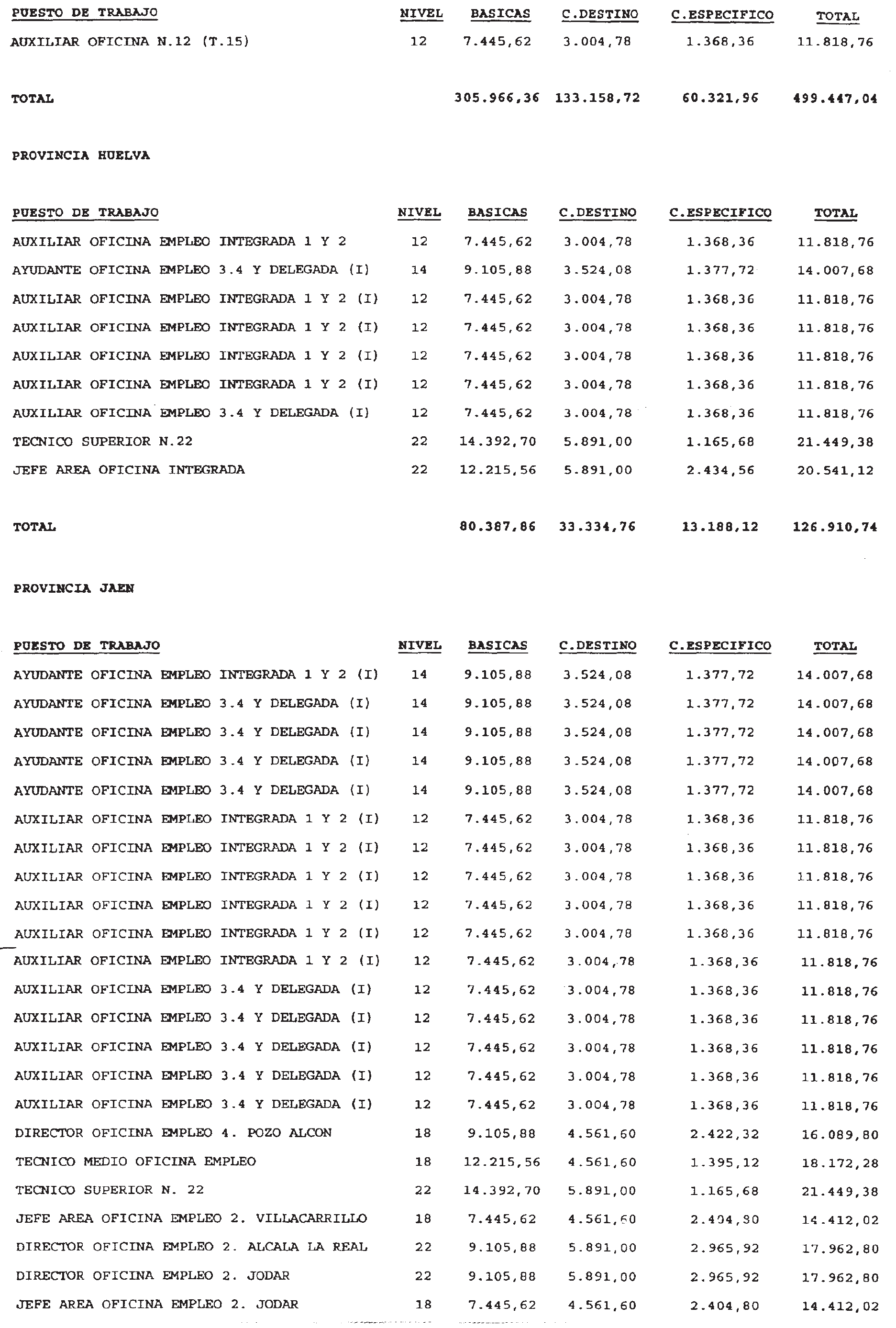 | PUESTO DE TRABAJO | NIVEL | BASICAS | C.DESTINO | C.ESPECIFICO | TOTAL |
|---|---|---|---|---|---|
| AUXILIAR OFICINA N.12 (T.15) | 12 | 7.445,62 | 3.004,78 | 1.368,36 | 11.818,76 |
| TOTAL | | 305.966,36 | 133.158,72 | 60.321,96 | 499.447,04 |

PROVINCIA HUELVA

| PUESTO DE TRABAJO | NIVEL | BASICAS | C.DESTINO | C.ESPECIFICO | TOTAL |
|---|---|---|---|---|---|
| AUXILIAR OFICINA EMPLEO INTEGRADA 1 Y 2 | 12 | 7.445,62 | 3.004,78 | 1.368,36 | 11.818,76 |
| AYUDANTE OFICINA EMPLEO 3.4 Y DELEGADA (I) | 14 | 9.105,88 | 3.524,08 | 1.377,72 | 14.007,68 |
| AUXILIAR OFICINA EMPLEO INTEGRADA 1 Y 2 (I) | 12 | 7.445,62 | 3.004,78 | 1.368,36 | 11.818,76 |
| AUXILIAR OFICINA EMPLEO INTEGRADA 1 Y 2 (I) | 12 | 7.445,62 | 3.004,78 | 1.368,36 | 11.818,76 |
| AUXILIAR OFICINA EMPLEO INTEGRADA 1 Y 2 (I) | 12 | 7.445,62 | 3.004,78 | 1.368,36 | 11.818,76 |
| AUXILIAR OFICINA EMPLEO INTEGRADA 1 Y 2 (I) | 12 | 7.445,62 | 3.004,78 | 1.368,36 | 11.818,76 |
| AUXILIAR OFICINA EMPLEO 3.4 Y DELEGADA (I) | 12 | 7.445,62 | 3.004,78 | 1.368,36 | 11.818,76 |
| TECNICO SUPERIOR N.22 | 22 | 14.392,70 | 5.891,00 | 1.165,68 | 21.449,38 |
| JEFE AREA OFICINA INTEGRADA | 22 | 12.215,56 | 5.891,00 | 2.434,56 | 20.541,12 |
| TOTAL | | 80.387,86 | 33.334,76 | 13.188,12 | 126.910,74 |

PROVINCIA JAEN

| PUESTO DE TRABAJO | NIVEL | BASICAS | C.DESTINO | C.ESPECIFICO | TOTAL |
|---|---|---|---|---|---|
| AYUDANTE OFICINA EMPLEO INTEGRADA 1 Y 2 (I) | 14 | 9.105,88 | 3.524,08 | 1.377,72 | 14.007,68 |
| AYUDANTE OFICINA EMPLEO 3.4 Y DELEGADA (I) | 14 | 9.105,88 | 3.524,08 | 1.377,72 | 14.007,68 |
| AYUDANTE OFICINA EMPLEO 3.4 Y DELEGADA (I) | 14 | 9.105,88 | 3.524,08 | 1.377,72 | 14.007,68 |
| AYUDANTE OFICINA EMPLEO 3.4 Y DELEGADA (I) | 14 | 9.105,88 | 3.524,08 | 1.377,72 | 14.007,68 |
| AYUDANTE OFICINA EMPLEO 3.4 Y DELEGADA (I) | 14 | 9.105,88 | 3.524,08 | 1.377,72 | 14.007,68 |
| AUXILIAR OFICINA EMPLEO INTEGRADA 1 Y 2 (I) | 12 | 7.445,62 | 3.004,78 | 1.368,36 | 11.818,76 |
| AUXILIAR OFICINA EMPLEO INTEGRADA 1 Y 2 (I) | 12 | 7.445,62 | 3.004,78 | 1.368,36 | 11.818,76 |
| AUXILIAR OFICINA EMPLEO INTEGRADA 1 Y 2 (I) | 12 | 7.445,62 | 3.004,78 | 1.368,36 | 11.818,76 |
| AUXILIAR OFICINA EMPLEO INTEGRADA 1 Y 2 (I) | 12 | 7.445,62 | 3.004,78 | 1.368,36 | 11.818,76 |
| AUXILIAR OFICINA EMPLEO INTEGRADA 1 Y 2 (I) | 12 | 7.445,62 | 3.004,78 | 1.368,36 | 11.818,76 |
| AUXILIAR OFICINA EMPLEO INTEGRADA 1 Y 2 (I) | 12 | 7.445,62 | 3.004,78 | 1.368,36 | 11.818,76 |
| AUXILIAR OFICINA EMPLEO 3.4 Y DELEGADA (I) | 12 | 7.445,62 | 3.004,78 | 1.368,36 | 11.818,76 |
| AUXILIAR OFICINA EMPLEO 3.4 Y DELEGADA (I) | 12 | 7.445,62 | 3.004,78 | 1.368,36 | 11.818,76 |
| AUXILIAR OFICINA EMPLEO 3.4 Y DELEGADA (I) | 12 | 7.445,62 | 3.004,78 | 1.368,36 | 11.818,76 |
| AUXILIAR OFICINA EMPLEO 3.4 Y DELEGADA (I) | 12 | 7.445,62 | 3.004,78 | 1.368,36 | 11.818,76 |
| AUXILIAR OFICINA EMPLEO 3.4 Y DELEGADA (I) | 12 | 7.445,62 | 3.004,78 | 1.368,36 | 11.818,76 |
| DIRECTOR OFICINA EMPLEO 4. POZO ALCON | 18 | 9.105,88 | 4.561,60 | 2.422,32 | 16.089,80 |
| TECNICO MEDIO OFICINA EMPLEO | 18 | 12.215,56 | 4.561,60 | 1.395,12 | 18.172,28 |
| TECNICO SUPERIOR N. 22 | 22 | 14.392,70 | 5.891,00 | 1.165,68 | 21.449,38 |
| JEFE AREA OFICINA EMPLEO 2. VILLACARRILLO | 18 | 7.445,62 | 4.561,60 | 2.404,80 | 14.412,02 |
| DIRECTOR OFICINA EMPLEO 2. ALCALA LA REAL | 22 | 9.105,88 | 5.891,00 | 2.965,92 | 17.962,80 |
| DIRECTOR OFICINA EMPLEO 2. JODAR | 22 | 9.105,88 | 5.891,00 | 2.965,92 | 17.962,80 |
| JEFE AREA OFICINA EMPLEO 2. JODAR | 18 | 7.445,62 | 4.561,60 | 2.404,80 | 14.412,02 |